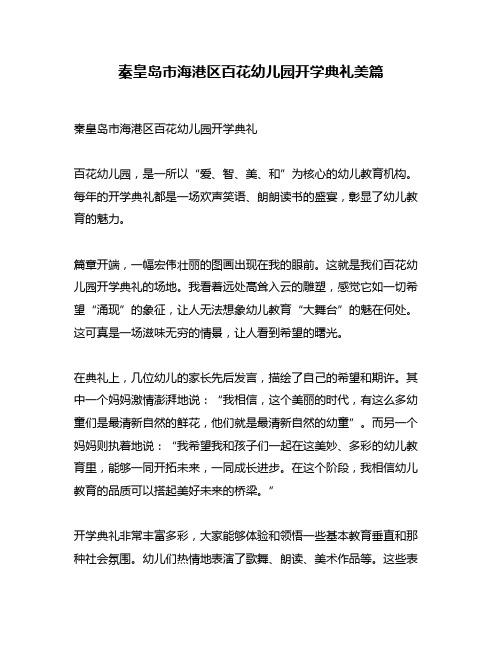 秦皇岛市海港区百花幼儿园开学典礼美篇

秦皇岛市海港区百花幼儿园开学典礼

百花幼儿园，是一所以“爱、智、美、和”为核心的幼儿教育机构。每年的开学典礼都是一场欢声笑语、朗朗读书的盛宴，彰显了幼儿教育的魅力。

篇章开端，一幅宏伟壮丽的图画出现在我的眼前。这就是我们百花幼儿园开学典礼的场地。我看着远处高耸入云的雕塑，感觉它如一切希望“涌现”的象征，让人无法想象幼儿教育“大舞台”的魅在何处。这可真是一场滋味无穷的情景，让人看到希望的曙光。

在典礼上，几位幼儿的家长先后发言，描绘了自己的希望和期许。其中一个妈妈激情澎湃地说：“我相信，这个美丽的时代，有这么多幼童们是最清新自然的鲜花，他们就是最清新自然的幼童”。而另一个妈妈则执着地说：“我希望我和孩子们一起在这美妙、多彩的幼儿教育里，能够一同开拓未来，一同成长进步。在这个阶段，我相信幼儿教育的品质可以搭起美好未来的桥梁。”

开学典礼非常丰富多彩，大家能够体验和领悟一些基本教育垂直和那种社会氛围。幼儿们热情地表演了歌舞、朗读、美术作品等。这些表